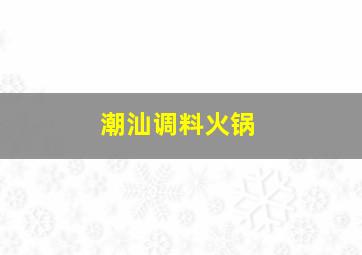 潮汕调料火锅